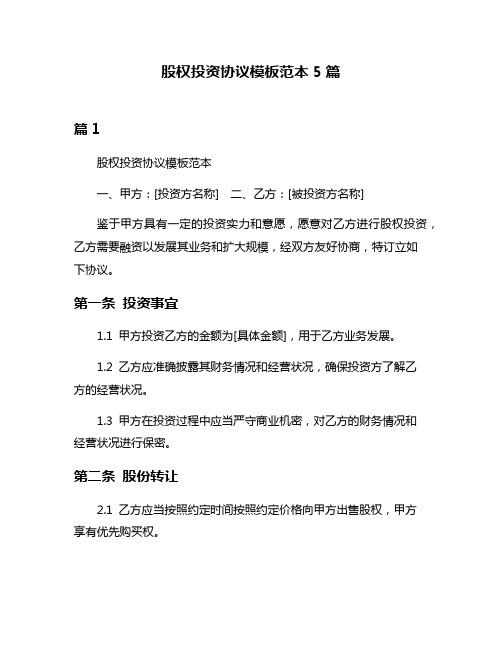 股权投资协议模板范本 5 篇

篇 1

股权投资协议模板范本

一、甲方：[投资方名称] 二、乙方：[被投资方名称]

鉴于甲方具有一定的投资实力和意愿，愿意对乙方进行股权投资，乙方需要融资以发展其业务和扩大规模，经双方友好协商，特订立如下协议。

第一条 投资事宜

1.1 甲方投资乙方的金额为[具体金额]，用于乙方业务发展。

1.2 乙方应准确披露其财务情况和经营状况，确保投资方了解乙方的经营状况。

1.3 甲方在投资过程中应当严守商业机密，对乙方的财务情况和经营状况进行保密。

第二条 股份转让

2.1 乙方应当按照约定时间按照约定价格向甲方出售股权，甲方享有优先购买权。